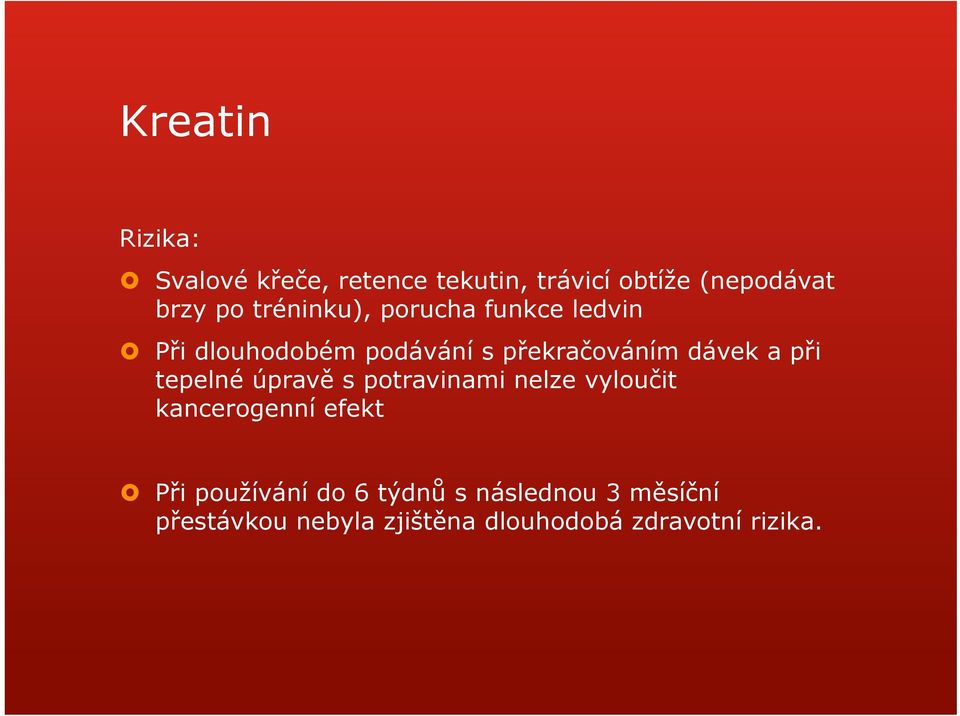 Kreatin

Rizika:

Svalové křeče, retence tekutin, trávicí obtíže (nepodávat brzy po tréninku), porucha funkce ledvin

Při dlouhodobém podávání s překračováním dávek a při tepelné úpravě s potravinami nelze vyloučit kancerogenní efekt

Při používání do 6 týdnů s následnou 3 měsíční přestávkou nebyla zjištěna dlouhodobá zdravotní rizika.